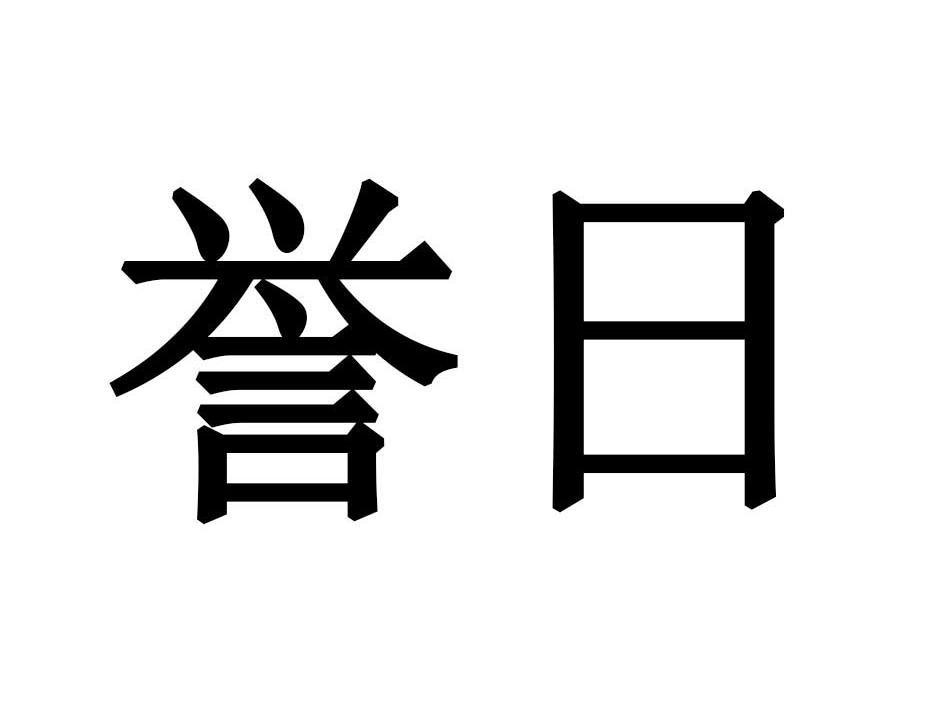 誉日